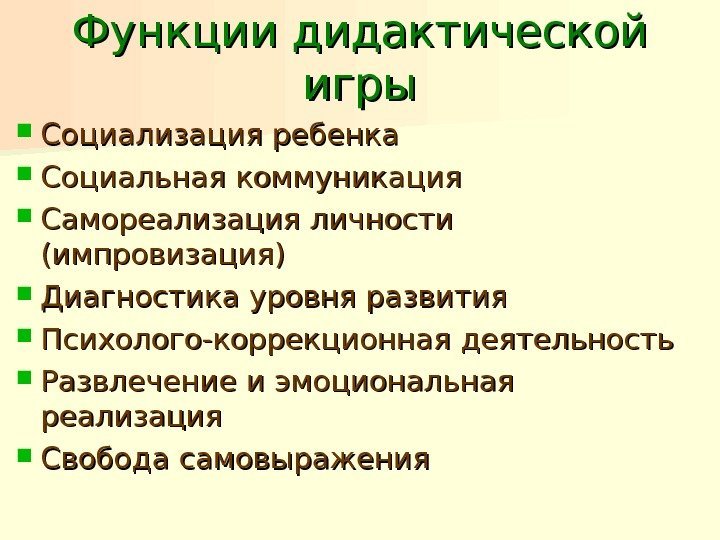 Функции дидактической игры

• Социализация ребенка
• Социальная коммуникация
• Самореализация личности (импровизация)
• Диагностика уровня развития
• Психолого-коррекционная деятельность
• Развлечение и эмоциональная реализация
• Свобода самовыражения